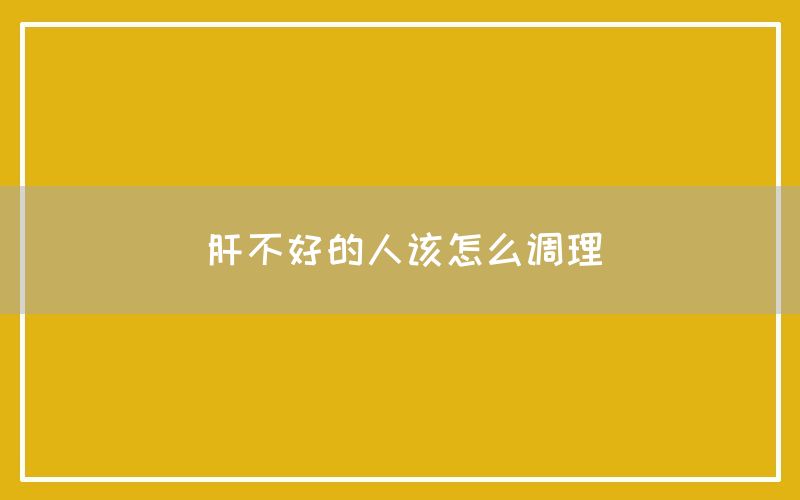 肝不好的人该怎么调理